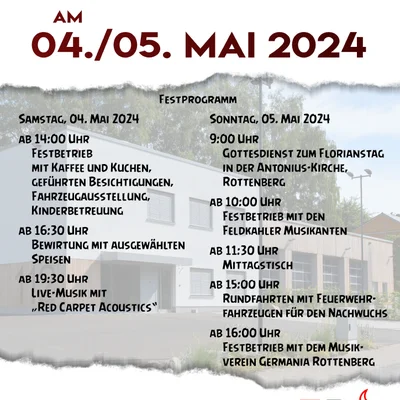 AM
04./05. MAI 2024

Festprogramm

Samstag, 04. Mai 2024

ab 14:00 Uhr
Festbetrieb mit Kaffee und Kuchen, geführten Besichtigungen, Fahrzeugausstellung, Kinderbetreuung

ab 16:30 Uhr
Bewirtung mit ausgewählten Speisen

ab 19:30 Uhr
Live-Musik mit „Red Carpet Acoustics"

Sonntag, 05. Mai 2024

9:00 Uhr
Gottesdienst zum Florianstag in der Antonius-Kirche, Rottenberg

ab 10:00 Uhr
Festbetrieb mit den Feldkahler Musikanten

ab 11:30 Uhr
Mittagstisch

ab 15:00 Uhr
Rundfahrten mit Feuerwehrfahrzeugen für den Nachwuchs

ab 16:00 Uhr
Festbetrieb mit dem Musikverein Germania Rottenberg